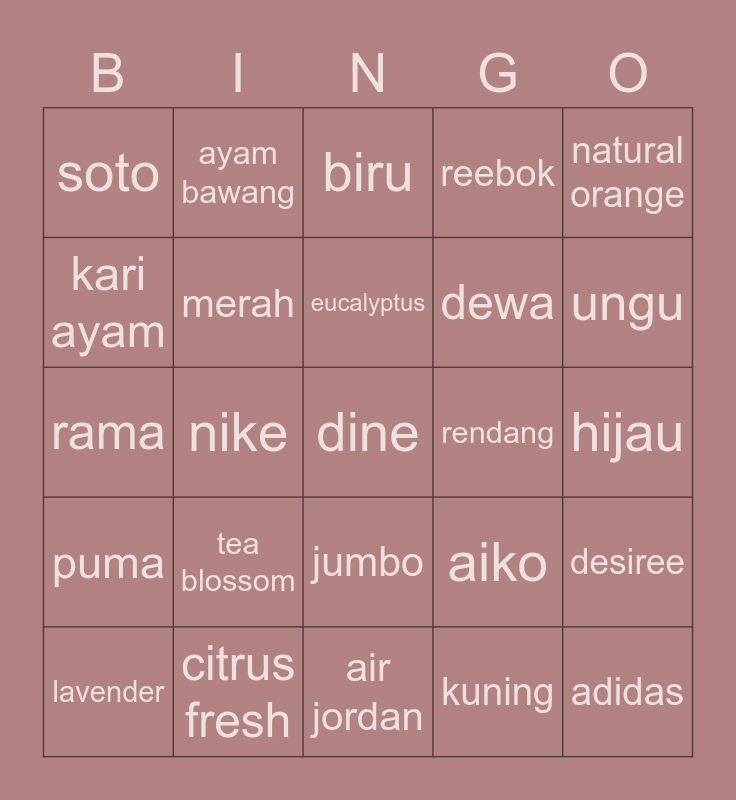 | B | I | N | G | O |
|---|---|---|---|---|
| soto | ayam bawang | biru | reebok | natural orange |
| kari ayam | merah | eucalyptus | dewa | ungu |
| rama | nike | dine | rendang | hijau |
| puma | tea blossom | jumbo | aiko | desiree |
| lavender | citrus fresh | air jordan | kuning | adidas |